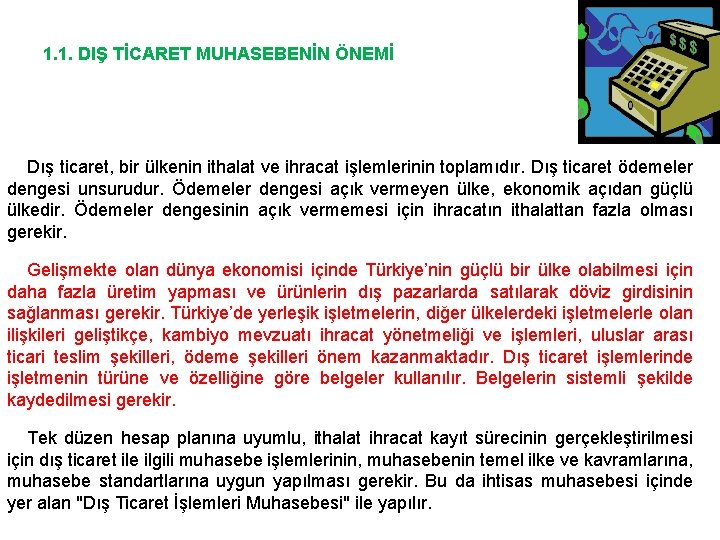 1.1. DIŞ TİCARET MUHASEBENİN ÖNEMİ

$$$

Dış ticaret, bir ülkenin ithalat ve ihracat işlemlerinin toplamıdır. Dış ticaret ödemeler dengesi unsurudur. Ödemeler dengesi açık vermeyen ülke, ekonomik açıdan güçlü ülkedir. Ödemeler dengesinin açık vermemesi için ihracatın ithalattan fazla olması gerekir.

Gelişmekte olan dünya ekonomisi içinde Türkiye'nin güçlü bir ülke olabilmesi için daha fazla üretim yapması ve ürünlerin dış pazarlarda satılarak döviz girdisinin sağlanması gerekir. Türkiye'de yerleşik işletmelerin, diğer ülkelerdeki işletmelerle olan ilişkileri geliştikçe, kambiyo mevzuatı ihracat yönetmeliği ve işlemleri, uluslar arası ticari teslim şekilleri, ödeme şekilleri önem kazanmaktadır. Dış ticaret işlemlerinde işletmenin türüne ve özelliğine göre belgeler kullanılır. Belgelerin sistemli şekilde kaydedilmesi gerekir.

Tek düzen hesap planına uyumlu, ithalat ihracat kayıt sürecinin gerçekleştirilmesi için dış ticaret ile ilgili muhasebe işlemlerinin, muhasebenin temel ilke ve kavramlarına, muhasebe standartlarına uygun yapılması gerekir. Bu da ihtisas muhasebesi içinde yer alan "Dış Ticaret İşlemleri Muhasebesi" ile yapılır.